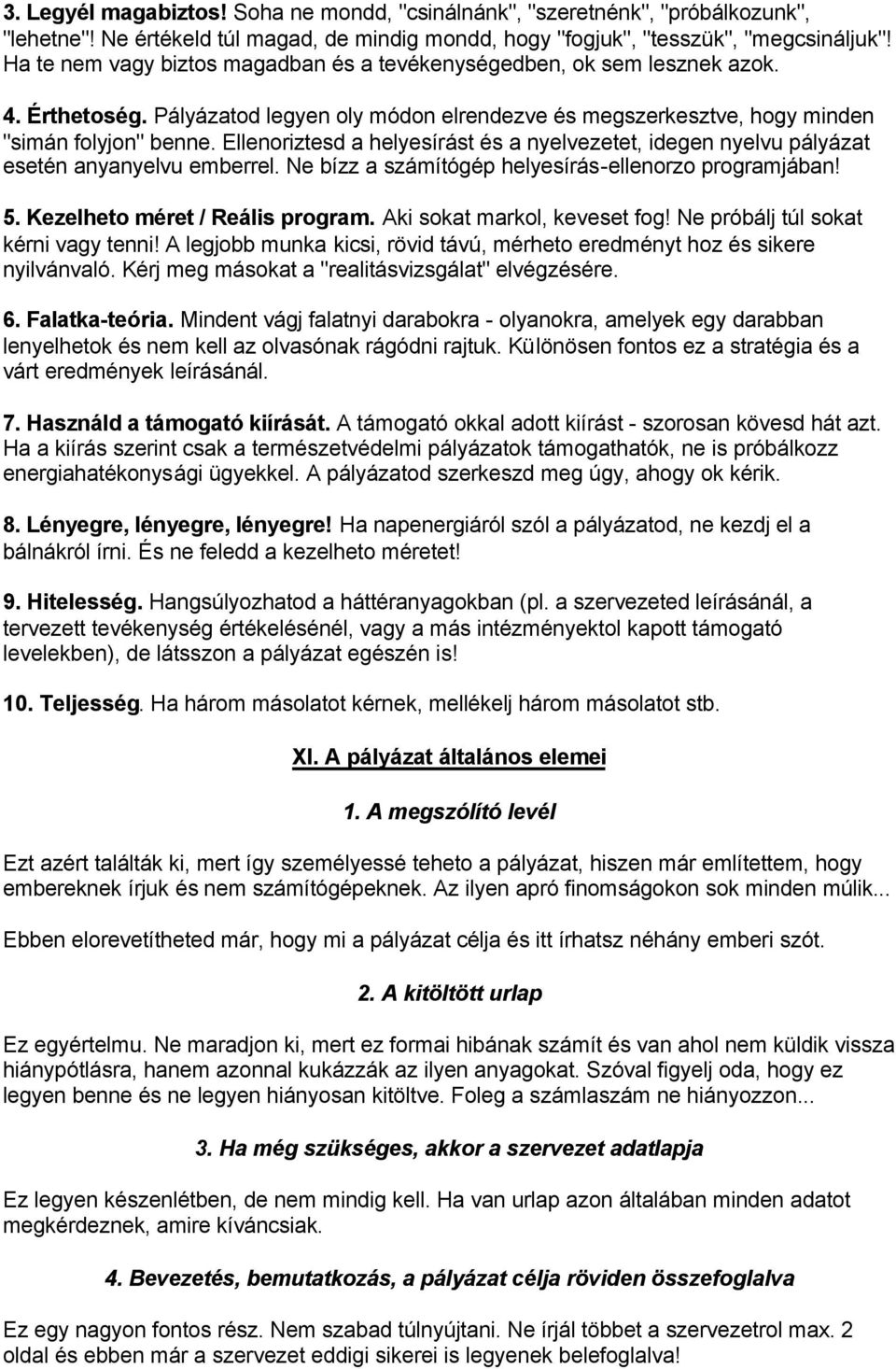 3. Legyél magabiztos! Soha ne mondd, "csinálnánk", "szeretnénk", "próbálkozunk", "lehetne"! Ne értékeld túl magad, de mindig mondd, hogy "fogjuk", "tesszük", "megcsináljuk"! Ha te nem vagy biztos magadban és a tevékenységedben, ok sem lesznek azok.

4. Érthetoség. Pályázatod legyen oly módon elrendezve és megszerkesztve, hogy minden "simán folyjon" benne. Ellenoriztesd a helyesírást és a nyelvezetet, idegen nyelvu pályázat esetén anyanyelvu emberrel. Ne bízz a számítógép helyesírás-ellenorzo programjában!

5. Kezelheto méret / Reális program. Aki sokat markol, keveset fog! Ne próbálj túl sokat kérni vagy tenni! A legjobb munka kicsi, rövid távú, mérheto eredményt hoz és sikere nyilvánvaló. Kérj meg másokat a "realitásvizsgálat" elvégzésére.

6. Falatka-teória. Mindent vágj falatnyi darabokra - olyanokra, amelyek egy darabban lenyelhetok és nem kell az olvasónak rágódni rajtuk. Különösen fontos ez a stratégia és a várt eredmények leírásánál.

7. Használd a támogató kiírását. A támogató okkal adott kiírást - szorosan kövesd hát azt. Ha a kiírás szerint csak a természetvédelmi pályázatok támogathatók, ne is próbálkozz energiahatékonysági ügyekkel. A pályázatod szerkeszd meg úgy, ahogy ok kérik.

8. Lényegre, lényegre, lényegre! Ha napenergiáról szól a pályázatod, ne kezdj el a bálnákról írni. És ne feledd a kezelheto méretet!

9. Hitelesség. Hangsúlyozhatod a háttéranyagokban (pl. a szervezeted leírásánál, a tervezett tevékenység értékelésénél, vagy a más intézményektol kapott támogató levelekben), de látsszon a pályázat egészén is!

10. Teljesség. Ha három másolatot kérnek, mellékelj három másolatot stb.

XI. A pályázat általános elemei

1. A megszólító levél

Ezt azért találták ki, mert így személyessé teheto a pályázat, hiszen már említettem, hogy embereknek írjuk és nem számítógépeknek. Az ilyen apró finomságokon sok minden múlik...

Ebben elorevetítheted már, hogy mi a pályázat célja és itt írhatsz néhány emberi szót.

2. A kitöltött urlap

Ez egyértelmu. Ne maradjon ki, mert ez formai hibának számít és van ahol nem küldik vissza hiánypótlásra, hanem azonnal kukázzák az ilyen anyagokat. Szóval figyelj oda, hogy ez legyen benne és ne legyen hiányosan kitöltve. Foleg a számlaszám ne hiányozzon...

3. Ha még szükséges, akkor a szervezet adatlapja

Ez legyen készenlétben, de nem mindig kell. Ha van urlap azon általában minden adatot megkérdeznek, amire kíváncsiak.

4. Bevezetés, bemutatkozás, a pályázat célja röviden összefoglalva

Ez egy nagyon fontos rész. Nem szabad túlnyújtani. Ne írjál többet a szervezetrol max. 2 oldal és ebben már a szervezet eddigi sikerei is legyenek belefoglalva!